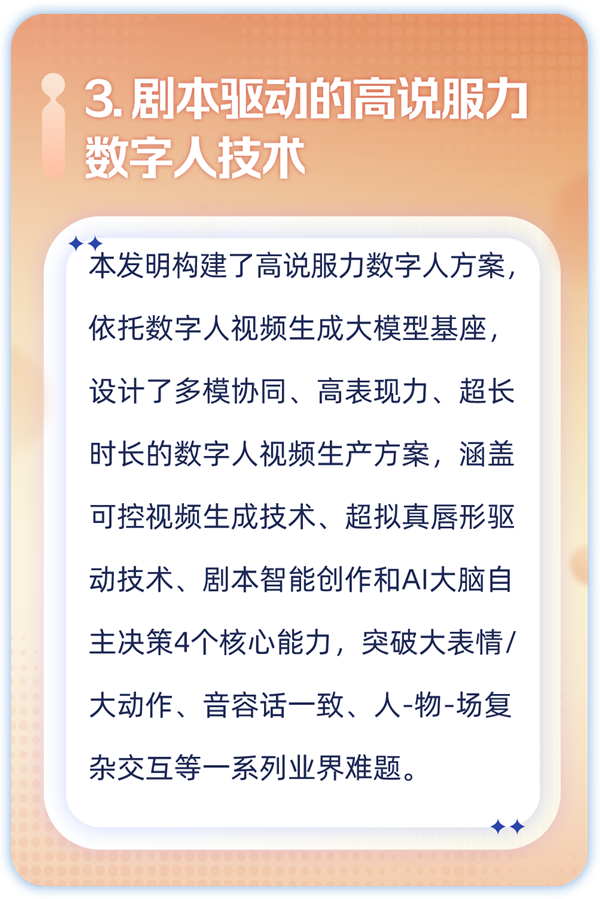 3. 剧本驱动的高说服力数字人技术

本发明构建了高说服力数字人方案，依托数字人视频生成大模型基座，设计了多模协同、高表现力、超长时长的数字人视频生产方案，涵盖可控视频生成技术、超拟真唇形驱动技术、剧本智能创作和AI大脑自主决策4个核心能力，突破大表情/大动作、音容话一致、人-物-场复杂交互等一系列业界难题。